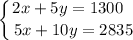 $\begin{cases} 2x + 5y = 1300 \\ 5x + 10y = 2835 \end{cases}$